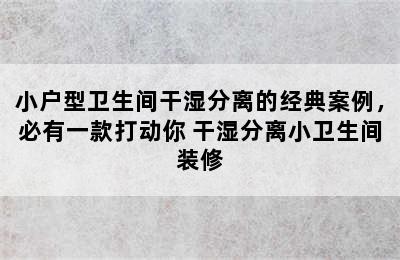 小户型卫生间干湿分离的经典案例，必有一款打动你 干湿分离小卫生间装修